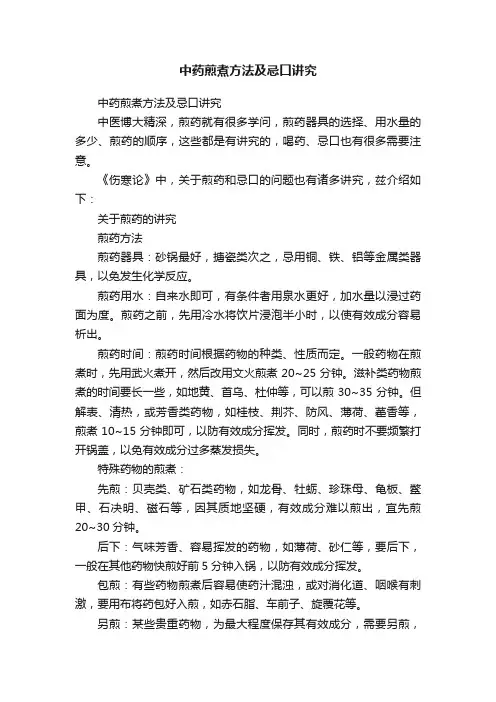 中药煎煮方法及忌口讲究

中药煎煮方法及忌口讲究

中医博大精深，煎药就有很多学问，煎药器具的选择、用水量的多少、煎药的顺序，这些都是有讲究的，喝药、忌口也有很多需要注意。

《伤寒论》中，关于煎药和忌口的问题也有诸多讲究，兹介绍如下：

关于煎药的讲究

煎药方法

煎药器具：砂锅最好，搪瓷类次之，忌用铜、铁、铝等金属类器具，以免发生化学反应。

煎药用水：自来水即可，有条件者用泉水更好，加水量以浸过药面为度。煎药之前，先用冷水将饮片浸泡半小时，以使有效成分容易析出。

煎药时间：煎药时间根据药物的种类、性质而定。一般药物在煎煮时，先用武火煮开，然后改用文火煎煮 20~25 分钟。滋补类药物煎煮的时间要长一些，如地黄、首乌、杜仲等，可以煎 30~35 分钟。但解表、清热，或芳香类药物，如桂枝、荆芥、防风、薄荷、藿香等，煎煮 10~15 分钟即可，以防有效成分挥发。同时，煎药时不要频繁打开锅盖，以免有效成分过多蒸发损失。

特殊药物的煎煮：

先煎：贝壳类、矿石类药物，如龙骨、牡蛎、珍珠母、龟板、鳖甲、石决明、磁石等，因其质地坚硬，有效成分难以煎出，宜先煎 20~30 分钟。

后下：气味芳香、容易挥发的药物，如薄荷、砂仁等，要后下，一般在其他药物快煎好前 5 分钟入锅，以防有效成分挥发。

包煎：有些药物煎煮后容易使药汁混浊，或对消化道、咽喉有刺激，要用布将药包好入煎，如赤石脂、车前子、旋覆花等。

另煎：某些贵重药物，为最大程度保存其有效成分，需要另煎，